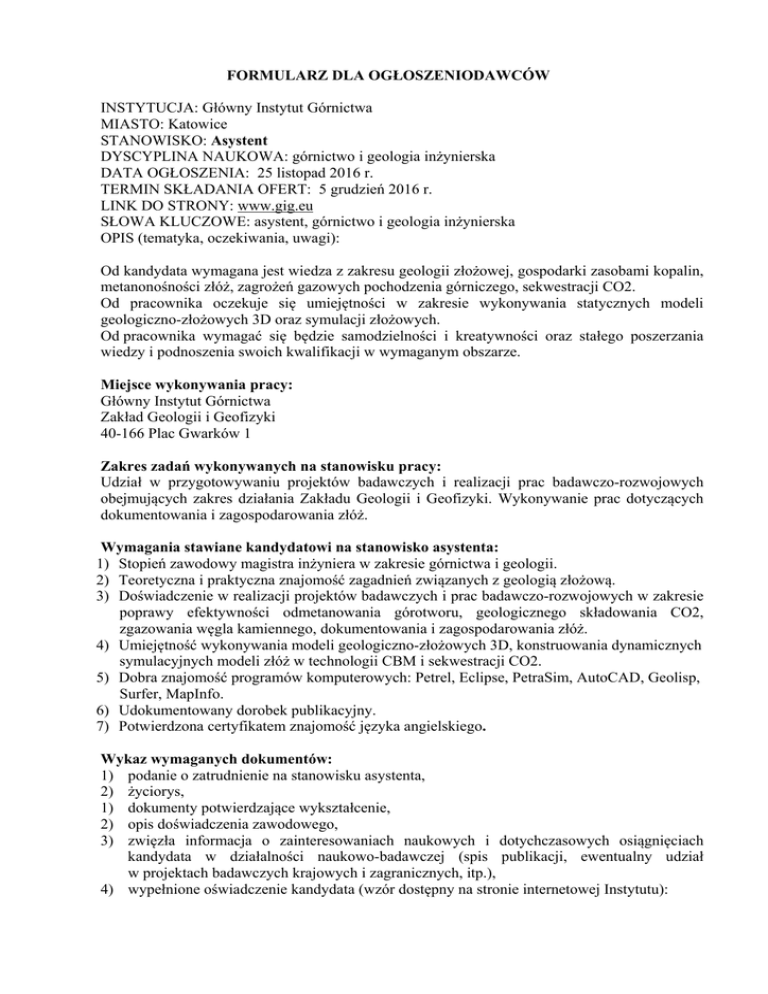 FORMULARZ DLA OGŁOSZENIODAWCÓW

INSTYTUCJA: Główny Instytut Górnictwa
MIASTO: Katowice
STANOWISKO: Asystent
DYSCYPLINA NAUKOWA: górnictwo i geologia inżynierska
DATA OGŁOSZENIA: 25 listopad 2016 r.
TERMIN SKŁADANIA OFERT: 5 grudzień 2016 r.
LINK DO STRONY: www.gig.eu
SŁOWA KLUCZOWE: asystent, górnictwo i geologia inżynierska
OPIS (tematyka, oczekiwania, uwagi):

Od kandydata wymagana jest wiedza z zakresu geologii złożowej, gospodarki zasobami kopalin, metanonośności złóż, zagrożeń gazowych pochodzenia górniczego, sekwestracji CO2.
Od pracownika oczekuje się umiejętności w zakresie wykonywania statycznych modeli geologiczno-złożowych 3D oraz symulacji złożowych.
Od pracownika wymagać się będzie samodzielności i kreatywności oraz stałego poszerzania wiedzy i podnoszenia swoich kwalifikacji w wymaganym obszarze.

Miejsce wykonywania pracy:
Główny Instytut Górnictwa
Zakład Geologii i Geofizyki
40-166 Plac Gwarków 1

Zakres zadań wykonywanych na stanowisku pracy:
Udział w przygotowywaniu projektów badawczych i realizacji prac badawczo-rozwojowych obejmujących zakres działania Zakładu Geologii i Geofizyki. Wykonywanie prac dotyczących dokumentowania i zagospodarowania złóż.

Wymagania stawiane kandydatowi na stanowisko asystenta:
1) Stopień zawodowy magistra inżyniera w zakresie górnictwa i geologii.
2) Teoretyczna i praktyczna znajomość zagadnień związanych z geologią złożową.
3) Doświadczenie w realizacji projektów badawczych i prac badawczo-rozwojowych w zakresie poprawy efektywności odmetanowania górotworu, geologicznego składowania CO2, zgazowania węgla kamiennego, dokumentowania i zagospodarowania złóż.
4) Umiejętność wykonywania modeli geologiczno-złożowych 3D, konstruowania dynamicznych symulacyjnych modeli złóż w technologii CBM i sekwestracji CO2.
5) Dobra znajomość programów komputerowych: Petrel, Eclipse, PetraSim, AutoCAD, Geolisp, Surfer, MapInfo.
6) Udokumentowany dorobek publikacyjny.
7) Potwierdzona certyfikatem znajomość języka angielskiego.

Wykaz wymaganych dokumentów:
1) podanie o zatrudnienie na stanowisku asystenta,
2) życiorys,
1) dokumenty potwierdzające wykształcenie,
2) opis doświadczenia zawodowego,
3) zwięzła informacja o zainteresowaniach naukowych i dotychczasowych osiągnięciach kandydata w działalności naukowo-badawczej (spis publikacji, ewentualny udział w projektach badawczych krajowych i zagranicznych, itp.),
4) wypełnione oświadczenie kandydata (wzór dostępny na stronie internetowej Instytutu):